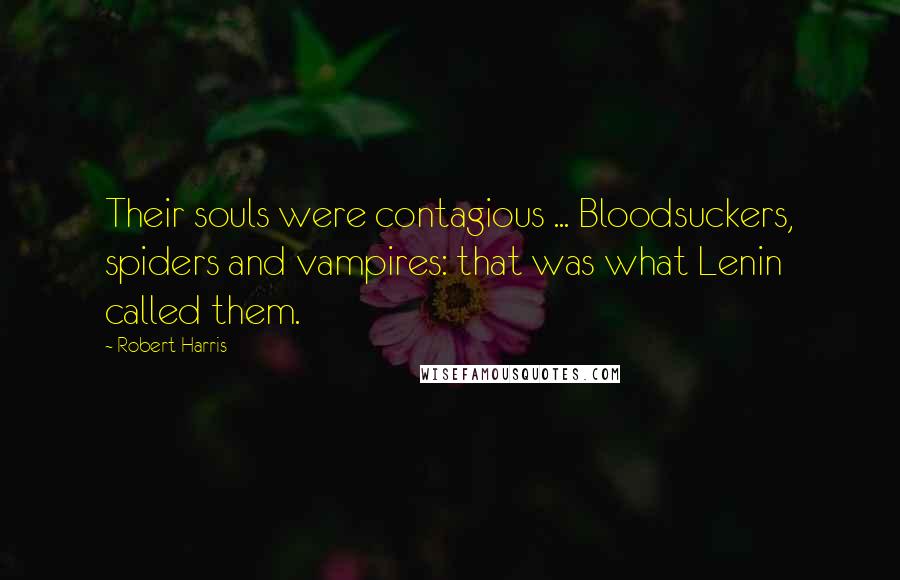 Their souls were contagious ... Bloodsuckers, spiders and vampires: that was what Lenin called them.

- Robert Harris

WISEFAMOUSQUOTES.COM